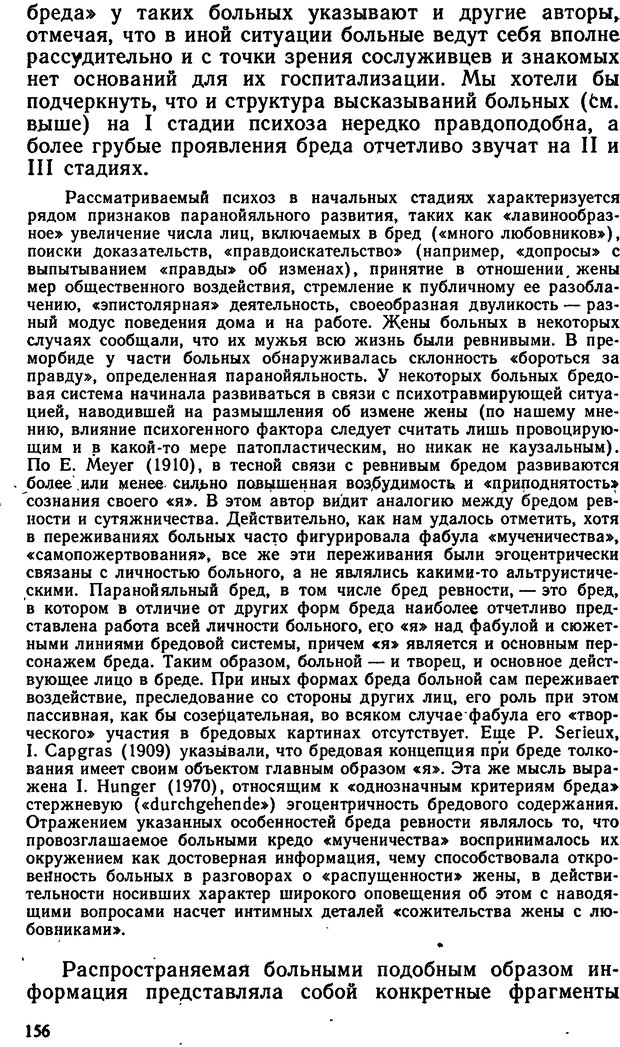 бреда» у таких больных указывают и другие авторы, отмечая, что в иной ситуации больные ведут себя вполне рассудительно и с точки зрения сослуживцев и знакомых нет оснований для их госпитализации. Мы хотели бы подчеркнуть, что и структура высказываний больных (см. выше) на I стадии психоза нередко правдоподобна, а более грубые проявления бреда отчетливо звучат на II и III стадиях.

Рассматриваемый психоз в начальных стадиях характеризуется рядом признаков паранойяльного развития, таких как «лавинообразное» увеличение числа лиц, включаемых в бред («много любовников»), поиски доказательств, «правдоискательство» (например, «допросы» с выпытыванием «правды» об изменах), принятие в отношении жены мер общественного воздействия, стремление к публичному ее разоблачению, «эпистолярная» деятельность, своеобразная двуликость — разный модус поведения дома и на работе. Жены больных в некоторых случаях сообщали, что их мужья всю жизнь были ревнивыми. В преморбиде у части больных обнаруживалась склонность «бороться за правду», определенная паранойяльность. У некоторых больных бредовая система начинала развиваться в связи с психотравмирующей ситуацией, наводившей на размышления об измене жены (по нашему мнению, влияние психогенного фактора следует считать лишь провоцирующим и в какой-то мере патопластическим, но никак не каузальным). По E. Meyer (1910), в тесной связи с ревнивым бредом развиваются более или менее сильно повышенная возбудимость и «приподнятость» сознания своего «я». В этом автор видит аналогию между бредом ревности и сутяжничества. Действительно, как нам удалось отметить, хотя в переживаниях больных часто фигурировала фабула «мученичества», «самопожертвования», все же эти переживания были эгоцентрически связаны с личностью больного, а не являлись какими-то альтруистическими. Паранойяльный бред, в том числе бред ревности, — это бред, в котором в отличие от других форм бреда наиболее отчетливо представлена работа всей личности больного, его «я» над фабулой и сюжетными линиями бредовой системы, причем «я» является и основным персонажем бреда. Таким образом, больной — и творец, и основное действующее лицо в бреде. При иных формах бреда больной сам переживает воздействие, преследование со стороны других лиц, его роль при этом пассивная, как бы созерцательная, во всяком случае фабула его «творческого» участия в бредовых картинах отсутствует. Еще P. Serieux, I. Capgras (1909) указывали, что бредовая концепция при бреде толкования имеет своим объектом главным образом «я». Эта же мысль выражена I. Hunger (1970), относящим к «однозначным критериям бреда» стержневую («durchgehende») эгоцентричность бредового содержания. Отражением указанных особенностей бреда ревности являлось то, что провозглашаемое больными кредо «мученичества» воспринималось их окружением как достоверная информация, чему способствовала откровенность больных в разговорах о «распущенности» жены, в действительности носивших характер широкого оповещения об этом с наводящими вопросами насчет интимных деталей «сожительства жены с любовниками».

Распространяемая больными подобным образом информация представляла собой конкретные фрагменты

156